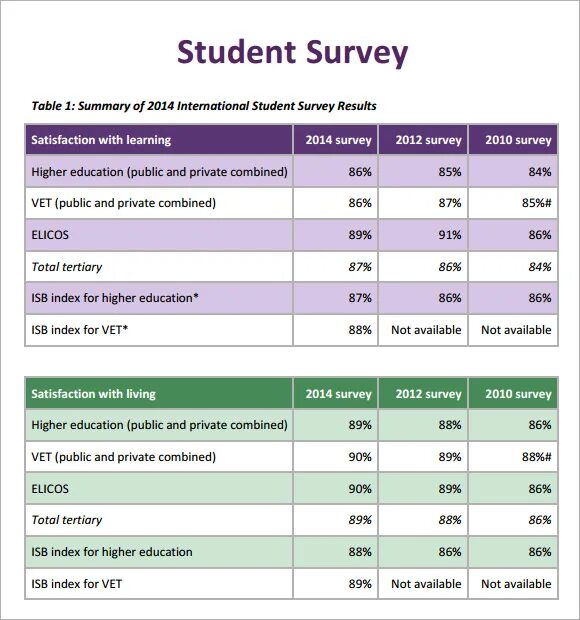 Student Survey

Table 1: Summary of 2014 International Student Survey Results

| Satisfaction with learning | 2014 survey | 2012 survey | 2010 survey |
|---|---|---|---|
| Higher education (public and private combined) | 86% | 85% | 84% |
| VET (public and private combined) | 86% | 87% | 85%# |
| ELICOS | 89% | 91% | 86% |
| Total tertiary | 87% | 86% | 84% |
| ISB index for higher education* | 87% | 86% | 86% |
| ISB index for VET* | 88% | Not available | Not available |

| Satisfaction with living | 2014 survey | 2012 survey | 2010 survey |
|---|---|---|---|
| Higher education (public and private combined) | 89% | 88% | 86% |
| VET (public and private combined) | 90% | 89% | 88%# |
| ELICOS | 90% | 89% | 86% |
| Total tertiary | 89% | 88% | 86% |
| ISB index for higher education | 88% | 86% | 86% |
| ISB index for VET | 89% | Not available | Not available |